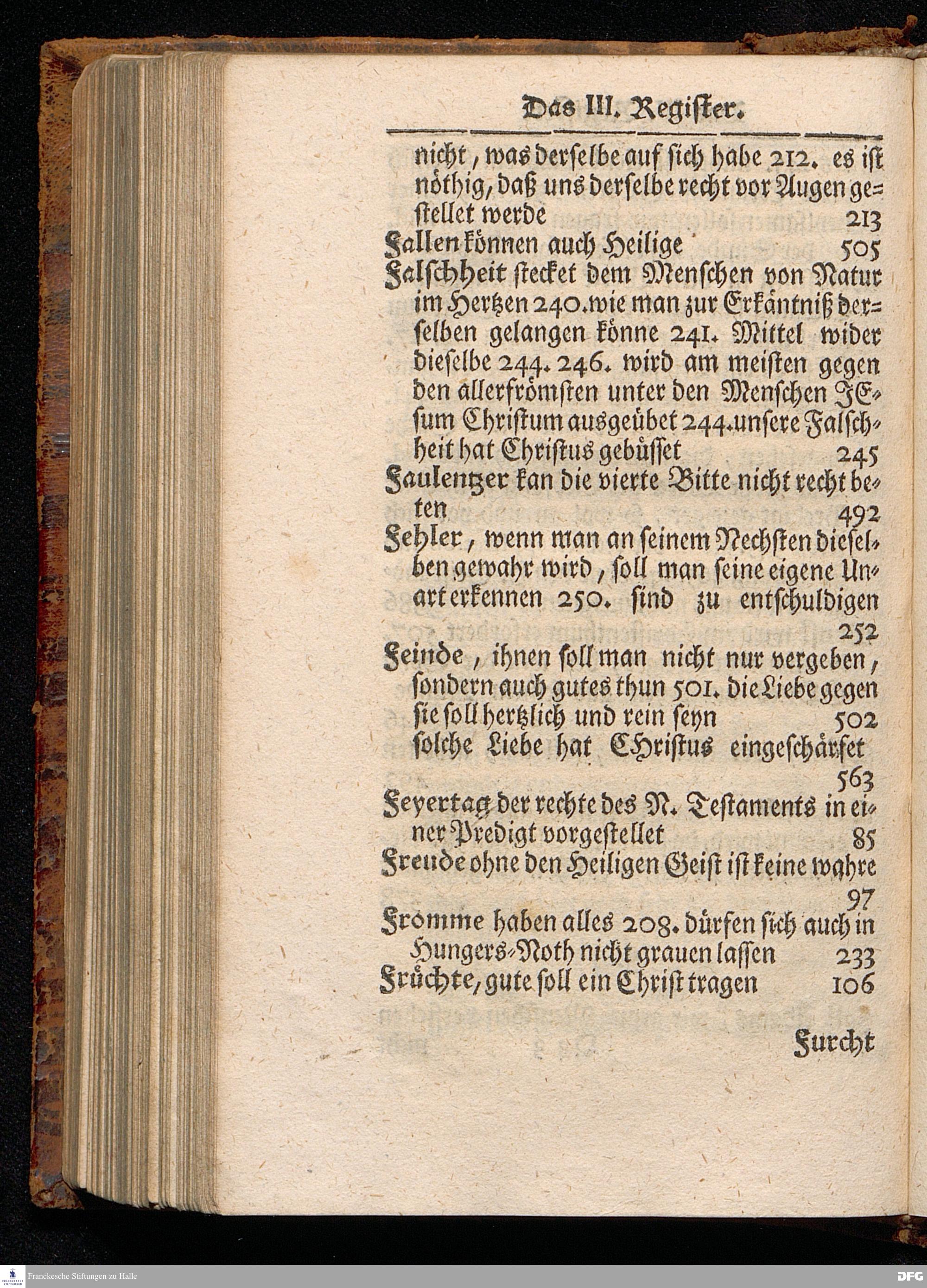 Das III. Register.

nicht, was derselbe auf sich habe 212. es ist nöthig, daß uns derselbe recht vor Augen gestellet werde 213

Fallen können auch Heilige 505

Falschheit stecket dem Menschen von Natur im Hertzen 240. wie man zur Erkäntniß derselben gelangen könne 241. Mittel wider dieselbe 244. 246. wird am meisten gegen den allerfrömsten unter den Menschen JEsum Christum ausgeübet 244. unsere Falschheit hat Christus gebüsset 245

Faulentzer kan die vierte Bitte nicht recht beten 492

Fehler, wenn man an seinem Nechsten dieselben gewahr wird, soll man seine eigene Unart erkennen 250. sind zu entschuldigen 252

Feinde, ihnen soll man nicht nur vergeben, sondern auch gutes thun 501. die Liebe gegen sie soll hertzlich und rein seyn 502 solche Liebe hat CHristus eingeschärfet 563

Feyertag der rechte des N. Testaments in einer Predigt vorgestellet 85

Freude ohne den Heiligen Geist ist keine wahre 97

Fromme haben alles 208. dürfen sich auch in Hungers-Noth nicht grauen lassen 233

Früchte, gute soll ein Christ tragen 106

Furcht

Franckesche Stiftungen zu Halle

DFG